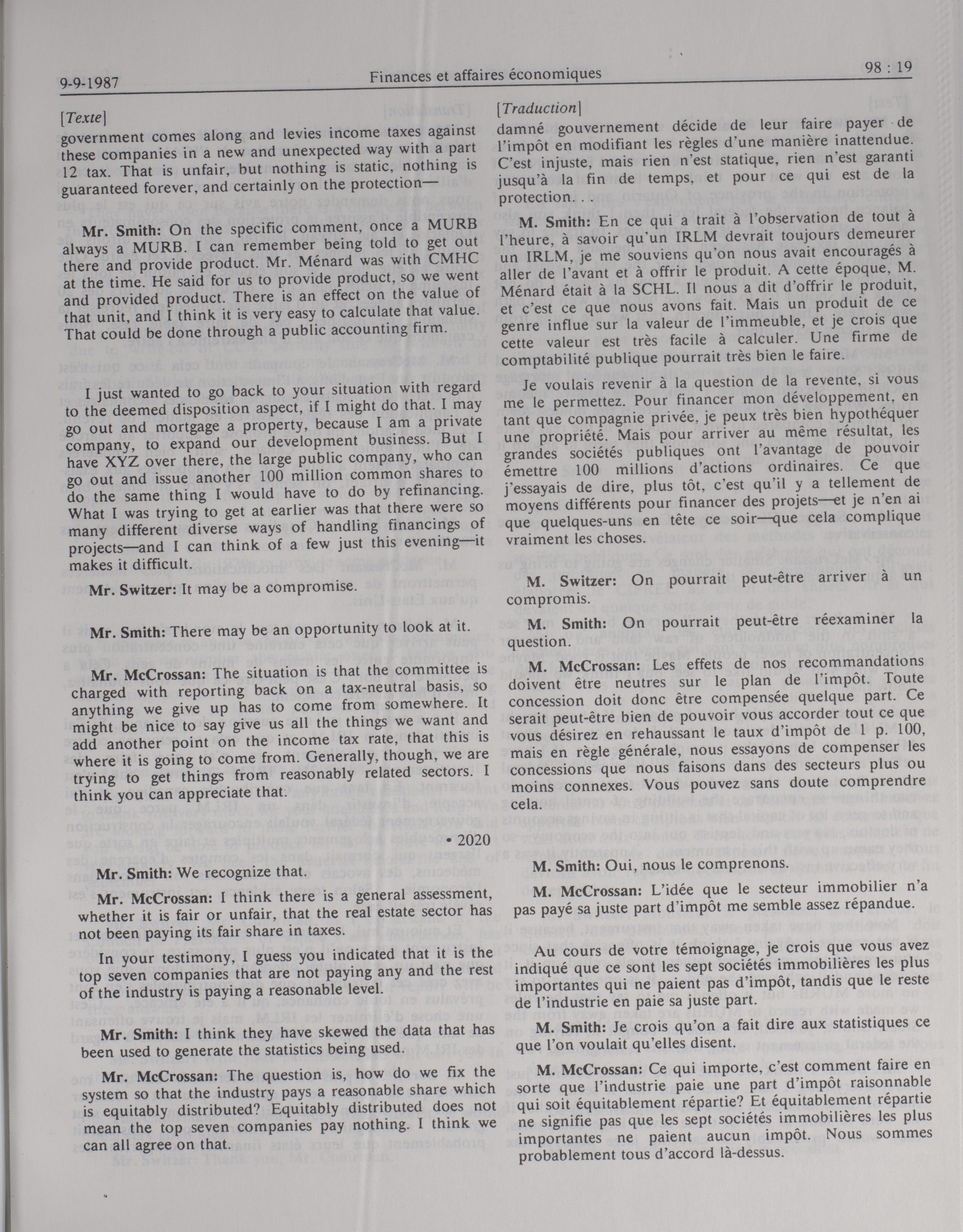 9-9-1987 Finances et affaires économiques 98 : 19

[Texte]

government comes along and levies income taxes against these companies in a new and unexpected way with a part 12 tax. That is unfair, but nothing is static, nothing is guaranteed forever, and certainly on the protection—

Mr. Smith: On the specific comment, once a MURB always a MURB. I can remember being told to get out there and provide product. Mr. Ménard was with CMHC at the time. He said for us to provide product, so we went and provided product. There is an effect on the value of that unit, and I think it is very easy to calculate that value. That could be done through a public accounting firm.

I just wanted to go back to your situation with regard to the deemed disposition aspect, if I might do that. I may go out and mortgage a property, because I am a private company, to expand our development business. But I have XYZ over there, the large public company, who can go out and issue another 100 million common shares to do the same thing I would have to do by refinancing. What I was trying to get at earlier was that there were so many different diverse ways of handling financings of projects—and I can think of a few just this evening—it makes it difficult.

Mr. Switzer: It may be a compromise.

Mr. Smith: There may be an opportunity to look at it.

Mr. McCrossan: The situation is that the committee is charged with reporting back on a tax-neutral basis, so anything we give up has to come from somewhere. It might be nice to say give us all the things we want and add another point on the income tax rate, that this is where it is going to come from. Generally, though, we are trying to get things from reasonably related sectors. I think you can appreciate that.

• 2020

Mr. Smith: We recognize that.

Mr. McCrossan: I think there is a general assessment, whether it is fair or unfair, that the real estate sector has not been paying its fair share in taxes.

In your testimony, I guess you indicated that it is the top seven companies that are not paying any and the rest of the industry is paying a reasonable level.

Mr. Smith: I think they have skewed the data that has been used to generate the statistics being used.

Mr. McCrossan: The question is, how do we fix the system so that the industry pays a reasonable share which is equitably distributed? Equitably distributed does not mean the top seven companies pay nothing. I think we can all agree on that.

[Traduction]

damné gouvernement décide de leur faire payer de l'impôt en modifiant les règles d'une manière inattendue. C'est injuste, mais rien n'est statique, rien n'est garanti jusqu'à la fin de temps, et pour ce qui est de la protection. . .

M. Smith: En ce qui a trait à l'observation de tout à l'heure, à savoir qu'un IRLM devrait toujours demeurer un IRLM, je me souviens qu'on nous avait encouragés à aller de l'avant et à offrir le produit. A cette époque, M. Ménard était à la SCHL. Il nous a dit d'offrir le produit, et c'est ce que nous avons fait. Mais un produit de ce genre influe sur la valeur de l'immeuble, et je crois que cette valeur est très facile à calculer. Une firme de comptabilité publique pourrait très bien le faire.

Je voulais revenir à la question de la revente, si vous me le permettez. Pour financer mon développement, en tant que compagnie privée, je peux très bien hypothéquer une propriété. Mais pour arriver au même résultat, les grandes sociétés publiques ont l'avantage de pouvoir émettre 100 millions d'actions ordinaires. Ce que j'essayais de dire, plus tôt, c'est qu'il y a tellement de moyens différents pour financer des projets—et je n'en ai que quelques-uns en tête ce soir—que cela complique vraiment les choses.

M. Switzer: On pourrait peut-être arriver à un compromis.

M. Smith: On pourrait peut-être réexaminer la question.

M. McCrossan: Les effets de nos recommandations doivent être neutres sur le plan de l'impôt. Toute concession doit donc être compensée quelque part. Ce serait peut-être bien de pouvoir vous accorder tout ce que vous désirez en rehaussant le taux d'impôt de 1 p. 100, mais en règle générale, nous essayons de compenser les concessions que nous faisons dans des secteurs plus ou moins connexes. Vous pouvez sans doute comprendre cela.

M. Smith: Oui, nous le comprenons.

M. McCrossan: L'idée que le secteur immobilier n'a pas payé sa juste part d'impôt me semble assez répandue.

Au cours de votre témoignage, je crois que vous avez indiqué que ce sont les sept sociétés immobilières les plus importantes qui ne paient pas d'impôt, tandis que le reste de l'industrie en paie sa juste part.

M. Smith: Je crois qu'on a fait dire aux statistiques ce que l'on voulait qu'elles disent.

M. McCrossan: Ce qui importe, c'est comment faire en sorte que l'industrie paie une part d'impôt raisonnable qui soit équitablement répartie? Et équitablement répartie ne signifie pas que les sept sociétés immobilières les plus importantes ne paient aucun impôt. Nous sommes probablement tous d'accord là-dessus.